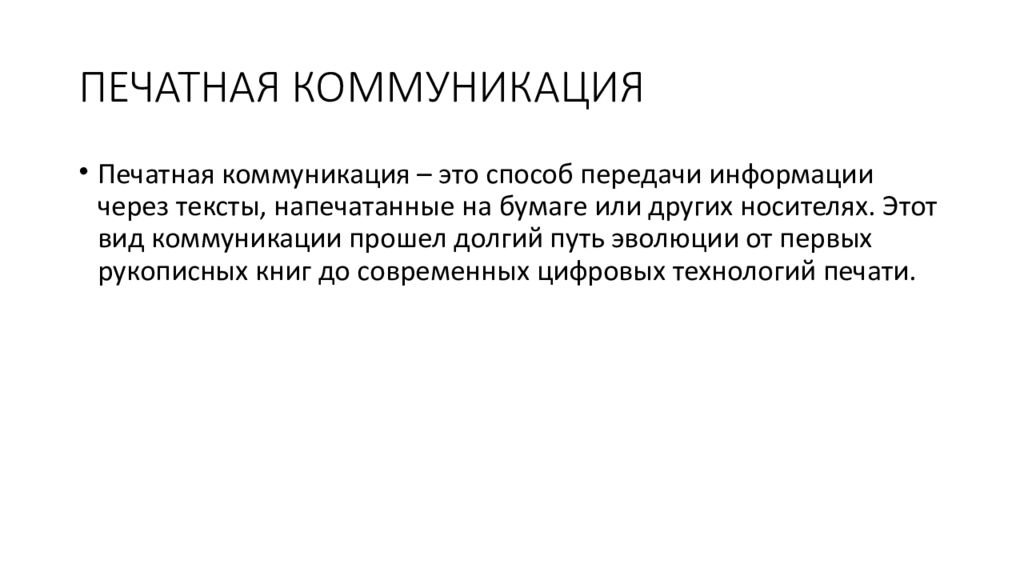 ПЕЧАТНАЯ КОММУНИКАЦИЯ

• Печатная коммуникация – это способ передачи информации через тексты, напечатанные на бумаге или других носителях. Этот вид коммуникации прошел долгий путь эволюции от первых рукописных книг до современных цифровых технологий печати.